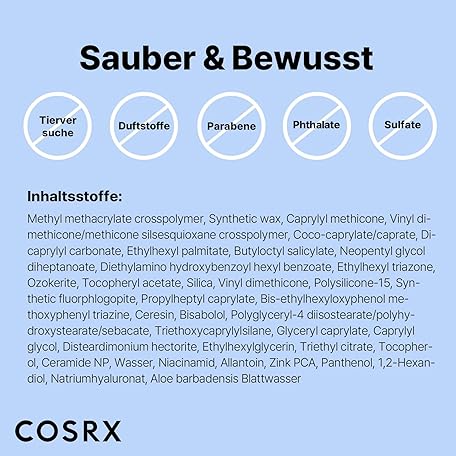 Sauber & Bewusst

Tierver suche

Duftstoffe

Parabene

Phthalate

Sulfate

Inhaltsstoffe:

Methyl methacrylate crosspolymer, Synthetic wax, Caprylyl methicone, Vinyl dimethicone/methicone silsesquioxane crosspolymer, Coco-caprylate/caprate, Dicaprylyl carbonate, Ethylhexyl palmitate, Butyloctyl salicylate, Neopentyl glycol diheptanoate, Diethylamino hydroxybenzoyl hexyl benzoate, Ethylhexyl triazone, Ozokerite, Tocopheryl acetate, Silica, Vinyl dimethicone, Polysilicone-15, Synthetic fluorphlogopite, Propylheptyl caprylate, Bis-ethylhexyloxyphenol methoxyphenyl triazine, Ceresin, Bisabolol, Polyglyceryl-4 diisostearate/polyhydroxystearate/sebacate, Triethoxycaprylylsilane, Glyceryl caprylate, Caprylyl glycol, Disteardimonium hectorite, Ethylhexylglycerin, Triethyl citrate, Tocopherol, Ceramide NP, Wasser, Niacinamid, Allantoin, Zink PCA, Panthenol, 1,2-Hexandiol, Natriumhyaluronat, Aloe barbadensis Blattwasser

COSRX